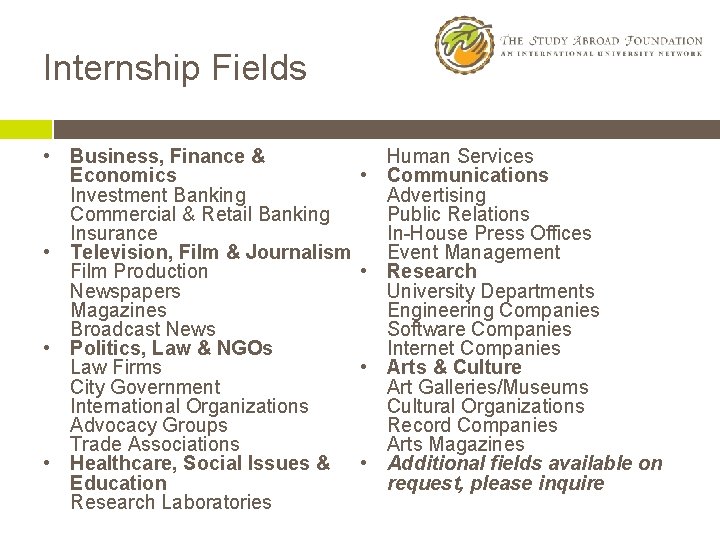 THE STUDY ABROAD FOUNDATION
AN INTERNATIONAL UNIVERSITY NETWORK

Internship Fields

• Business, Finance & Economics
Investment Banking
Commercial & Retail Banking
Insurance
• Television, Film & Journalism
Film Production
Newspapers
Magazines
Broadcast News
• Politics, Law & NGOs
Law Firms
City Government
International Organizations
Advocacy Groups
Trade Associations
• Healthcare, Social Issues & Education
Research Laboratories
Human Services
• Communications
Advertising
Public Relations
In-House Press Offices
Event Management
• Research
University Departments
Engineering Companies
Software Companies
Internet Companies
• Arts & Culture
Art Galleries/Museums
Cultural Organizations
Record Companies
Arts Magazines
• Additional fields available on request, please inquire